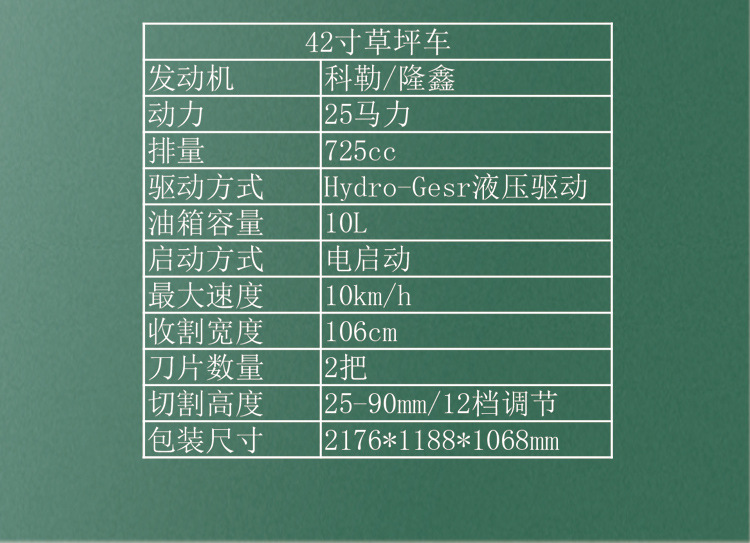 | 42寸草坪车 | |
|---|---|
| 发动机 | 科勒/隆鑫 |
| 动力 | 25马力 |
| 排量 | 725cc |
| 驱动方式 | Hydro-Gesr液压驱动 |
| 油箱容量 | 10L |
| 启动方式 | 电启动 |
| 最大速度 | 10km/h |
| 收割宽度 | 106cm |
| 刀片数量 | 2把 |
| 切割高度 | 25-90mm/12档调节 |
| 包装尺寸 | 2176*1188*1068mm |